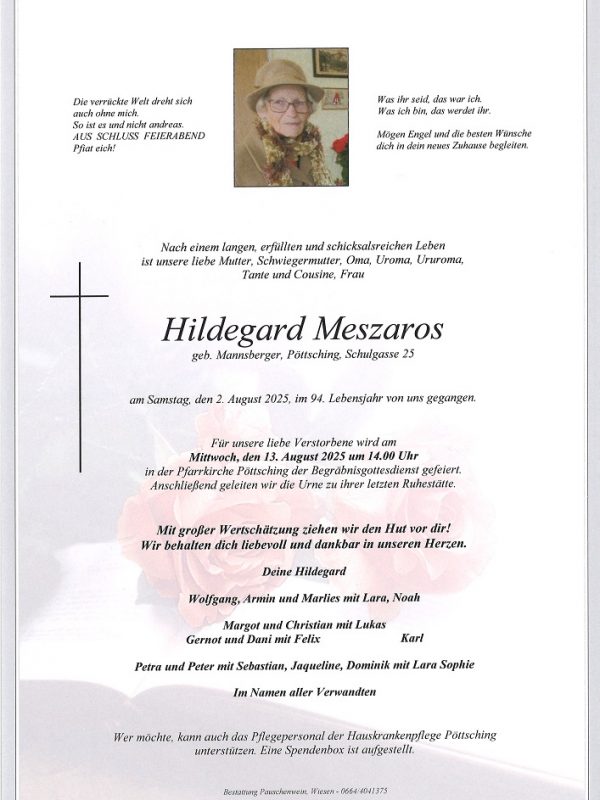 Die verrückte Welt dreht sich auch ohne mich.
So ist es und nicht andreas.
AUS SCHLUSS FEIERABEND
Pfiat eich!

Was ihr seid, das war ich.
Was ich bin, das werdet ihr.

Mögen Engel und die besten Wünsche dich in dein neues Zuhause begleiten.

Nach einem langen, erfüllten und schicksalsreichen Leben ist unsere liebe Mutter, Schwiegermutter, Oma, Uroma, Ururoma, Tante und Cousine, Frau

Hildegard Meszaros
geb. Mannsberger, Pöttsching, Schulgasse 25

am Samstag, den 2. August 2025, im 94. Lebensjahr von uns gegangen.

Für unsere liebe Verstorbene wird am
Mittwoch, den 13. August 2025 um 14.00 Uhr
in der Pfarrkirche Pöttsching der Begräbnisgottesdienst gefeiert.
Anschließend geleiten wir die Urne zu ihrer letzten Ruhestätte.

Mit großer Wertschätzung ziehen wir den Hut vor dir!
Wir behalten dich liebevoll und dankbar in unseren Herzen.

Deine Hildegard

Wolfgang, Armin und Marlies mit Lara, Noah

Margot und Christian mit Lukas
Gernot und Dani mit Felix Karl

Petra und Peter mit Sebastian, Jaqueline, Dominik mit Lara Sophie

Im Namen aller Verwandten

Wer möchte, kann auch das Pflegepersonal der Hauskrankenpflege Pöttsching unterstützen. Eine Spendenbox ist aufgestellt.

Bestattung Pauschenwein, Wiesen - 0664/4041375